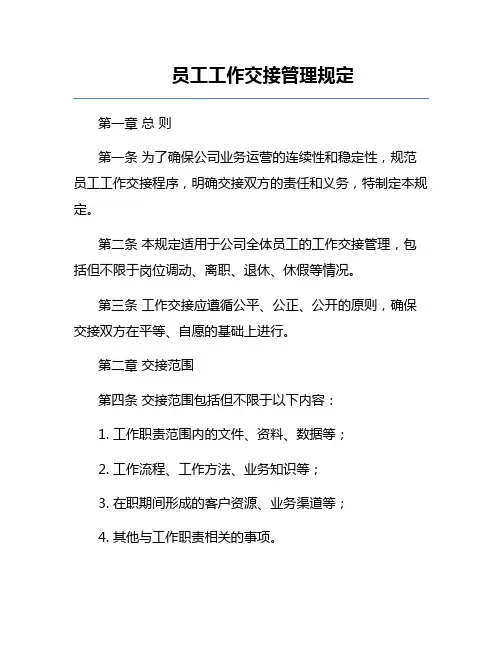 员工工作交接管理规定

第一章 总 则

第一条 为了确保公司业务运营的连续性和稳定性，规范员工工作交接程序，明确交接双方的责任和义务，特制定本规定。

第二条 本规定适用于公司全体员工的工作交接管理，包括但不限于岗位调动、离职、退休、休假等情况。

第三条 工作交接应遵循公平、公正、公开的原则，确保交接双方在平等、自愿的基础上进行。

第二章 交接范围

第四条 交接范围包括但不限于以下内容：

1. 工作职责范围内的文件、资料、数据等；

2. 工作流程、工作方法、业务知识等；

3. 在职期间形成的客户资源、业务渠道等；

4. 其他与工作职责相关的事项。